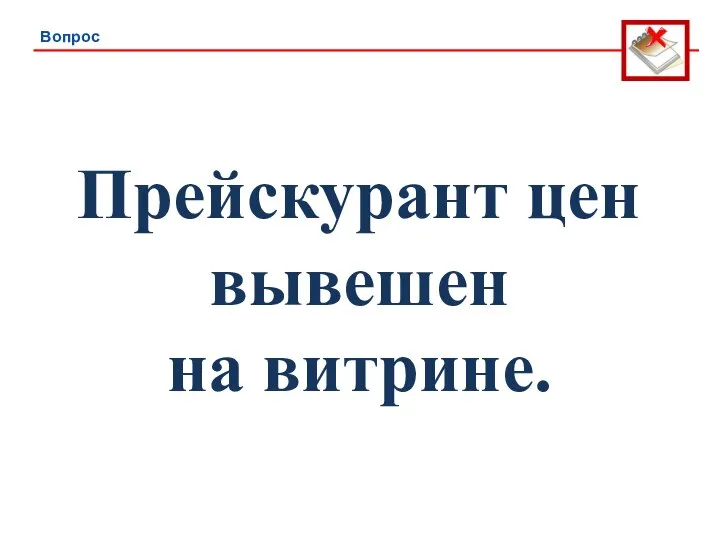 Вопрос

Прейскурант цен вывешен на витрине.